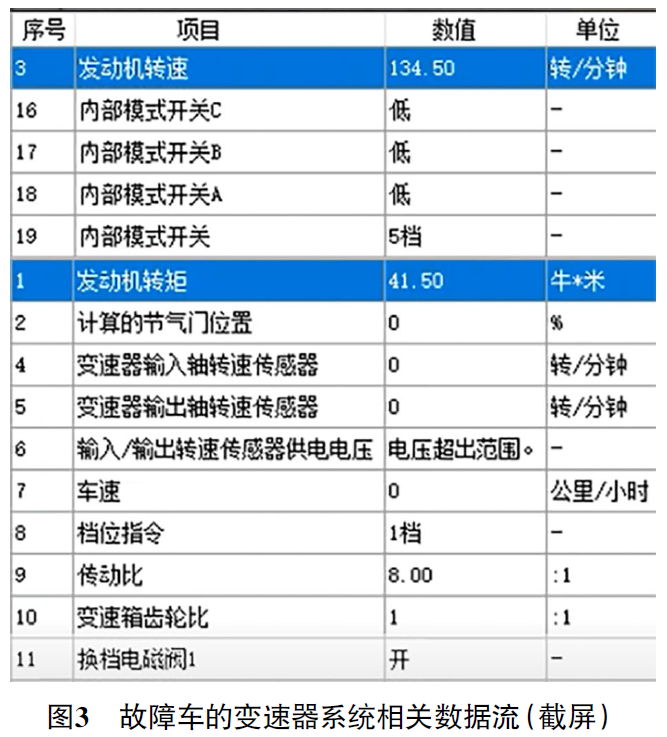 | 序号 | 项目 | 数值 | 单位 |
|---|---|---|---|
| 3 | 发动机转速 | 134.50 | 转/分钟 |
| 16 | 内部模式开关C | 低 | - |
| 17 | 内部模式开关B | 低 | - |
| 18 | 内部模式开关A | 低 | - |
| 19 | 内部模式开关 | 5档 | - |
| 1 | 发动机转矩 | 41.50 | 牛*米 |
| 2 | 计算的节气门位置 | 0 | % |
| 4 | 变速器输入轴转速传感器 | 0 | 转/分钟 |
| 5 | 变速器输出轴转速传感器 | 0 | 转/分钟 |
| 6 | 输入/输出转速传感器供电电压 | 电压超出范围。 | - |
| 7 | 车速 | 0 | 公里/小时 |
| 8 | 档位指令 | 1档 | - |
| 9 | 传动比 | 8.00 | :1 |
| 10 | 变速箱齿轮比 | 1 | :1 |
| 11 | 换档电磁阀1 | 开 | - |

图3　故障车的变速器系统相关数据流（截屏）